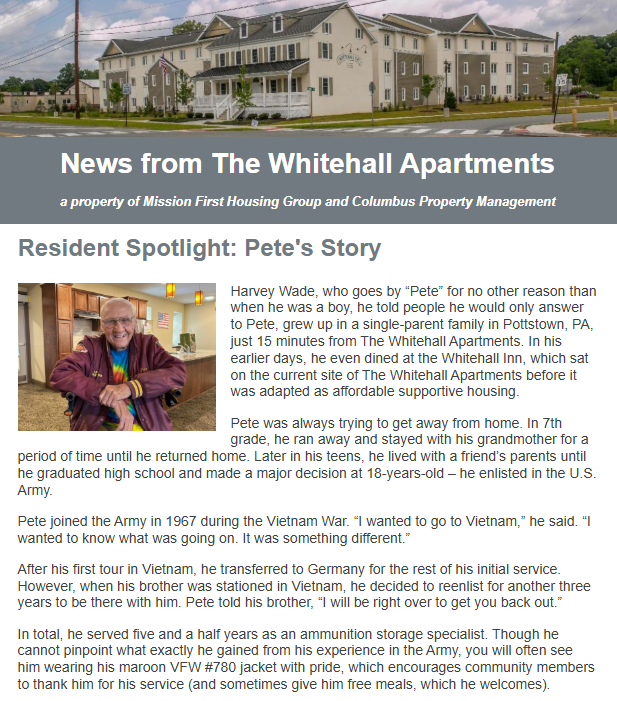 News from The Whitehall Apartments

a property of Mission First Housing Group and Columbus Property Management

Resident Spotlight: Pete's Story

Harvey Wade, who goes by “Pete” for no other reason than when he was a boy, he told people he would only answer to Pete, grew up in a single-parent family in Pottstown, PA, just 15 minutes from The Whitehall Apartments. In his earlier days, he even dined at the Whitehall Inn, which sat on the current site of The Whitehall Apartments before it was adapted as affordable supportive housing.

Pete was always trying to get away from home. In 7th grade, he ran away and stayed with his grandmother for a period of time until he returned home. Later in his teens, he lived with a friend’s parents until he graduated high school and made a major decision at 18-years-old – he enlisted in the U.S. Army.

Pete joined the Army in 1967 during the Vietnam War. “I wanted to go to Vietnam,” he said. “I wanted to know what was going on. It was something different.”

After his first tour in Vietnam, he transferred to Germany for the rest of his initial service. However, when his brother was stationed in Vietnam, he decided to reenlist for another three years to be there with him. Pete told his brother, “I will be right over to get you back out.”

In total, he served five and a half years as an ammunition storage specialist. Though he cannot pinpoint what exactly he gained from his experience in the Army, you will often see him wearing his maroon VFW #780 jacket with pride, which encourages community members to thank him for his service (and sometimes give him free meals, which he welcomes).